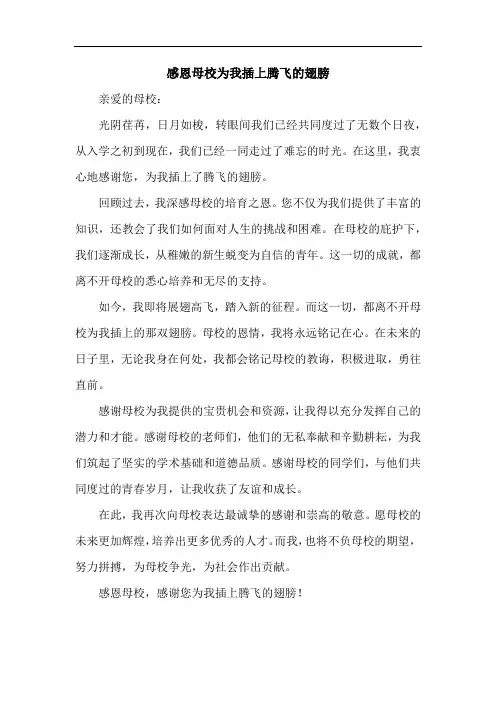 感恩母校为我插上腾飞的翅膀

亲爱的母校：

光阴荏苒，日月如梭，转眼间我们已经共同度过了无数个日夜，从入学之初到现在，我们已经一同走过了难忘的时光。在这里，我衷心地感谢您，为我插上了腾飞的翅膀。

回顾过去，我深感母校的培育之恩。您不仅为我们提供了丰富的知识，还教会了我们如何面对人生的挑战和困难。在母校的庇护下，我们逐渐成长，从稚嫩的新生蜕变为自信的青年。这一切的成就，都离不开母校的悉心培养和无尽的支持。

如今，我即将展翅高飞，踏入新的征程。而这一切，都离不开母校为我插上的那双翅膀。母校的恩情，我将永远铭记在心。在未来的日子里，无论我身在何处，我都会铭记母校的教诲，积极进取，勇往直前。

感谢母校为我提供的宝贵机会和资源，让我得以充分发挥自己的潜力和才能。感谢母校的老师们，他们的无私奉献和辛勤耕耘，为我们筑起了坚实的学术基础和道德品质。感谢母校的同学们，与他们共同度过的青春岁月，让我收获了友谊和成长。

在此，我再次向母校表达最诚挚的感谢和崇高的敬意。愿母校的未来更加辉煌，培养出更多优秀的人才。而我，也将不负母校的期望，努力拼搏，为母校争光，为社会作出贡献。

感恩母校，感谢您为我插上腾飞的翅膀！